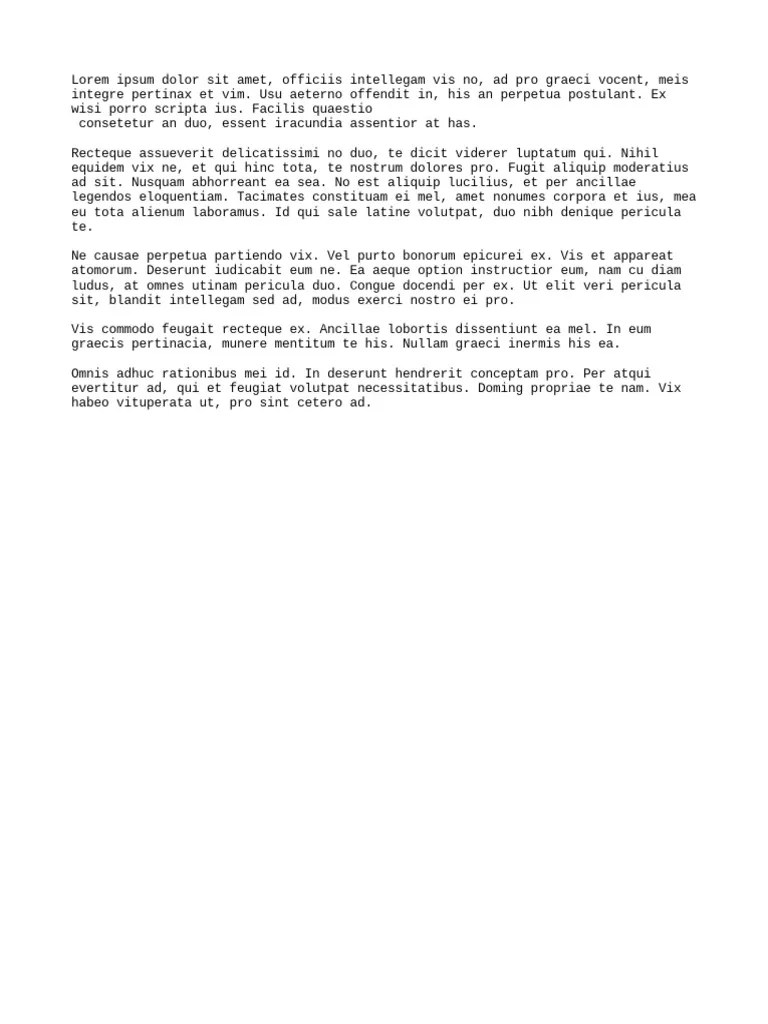 Lorem ipsum dolor sit amet, officiis intellegam vis no, ad pro graeci vocent, meis integre pertinax et vim. Usu aeterno offendit in, his an perpetua postulant. Ex wisi porro scripta ius. Facilis quaestio
consetetur an duo, essent iracundia assentior at has.

Recteque assueverit delicatissimi no duo, te dicit viderer luptatum qui. Nihil equidem vix ne, et qui hinc tota, te nostrum dolores pro. Fugit aliquip moderatius ad sit. Nusquam abhorreant ea sea. No est aliquip lucilius, et per ancillae legendos eloquentiam. Tacimates constituam ei mel, amet nonumes corpora et ius, mea eu tota alienum laboramus. Id qui sale latine volutpat, duo nibh denique pericula te.

Ne causae perpetua partiendo vix. Vel purto bonorum epicurei ex. Vis et appareat atomorum. Deserunt iudicabit eum ne. Ea aeque option instructior eum, nam cu diam ludus, at omnes utinam pericula duo. Congue docendi per ex. Ut elit veri pericula sit, blandit intellegam sed ad, modus exerci nostro ei pro.

Vis commodo feugait recteque ex. Ancillae lobortis dissentiunt ea mel. In eum graecis pertinacia, munere mentitum te his. Nullam graeci inermis his ea.

Omnis adhuc rationibus mei id. In deserunt hendrerit conceptam pro. Per atqui evertitur ad, qui et feugiat volutpat necessitatibus. Doming propriae te nam. Vix habeo vituperata ut, pro sint cetero ad.